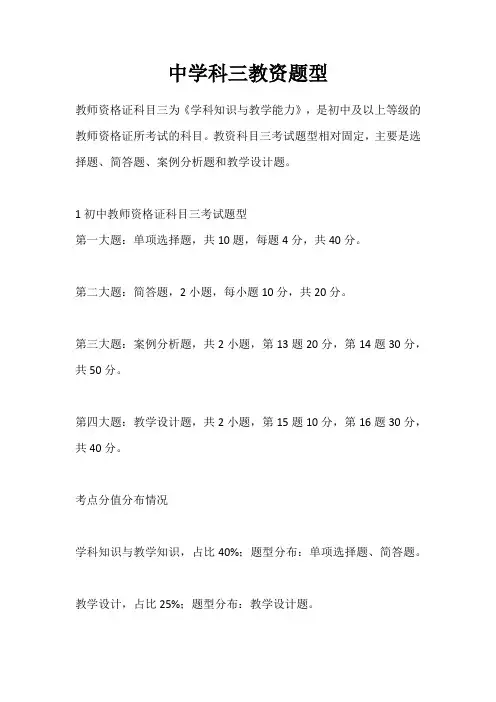 中学科三教资题型

教师资格证科目三为《学科知识与教学能力》，是初中及以上等级的教师资格证所考试的科目。教资科目三考试题型相对固定，主要是选择题、简答题、案例分析题和教学设计题。

1 初中教师资格证科目三考试题型

第一大题：单项选择题，共 10 题，每题 4 分，共 40 分。

第二大题：简答题，2 小题，每小题 10 分，共 20 分。

第三大题：案例分析题，共 2 小题，第 13 题 20 分，第 14 题 30 分，共 50 分。

第四大题：教学设计题，共 2 小题，第 15 题 10 分，第 16 题 30 分，共 40 分。

考点分值分布情况

学科知识与教学知识，占比 40%；题型分布：单项选择题、简答题。

教学设计，占比 25%；题型分布：教学设计题。